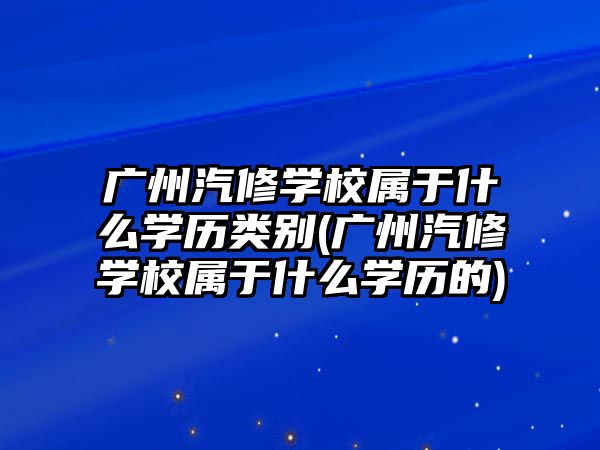 广州汽修学校属于什么学历类别(广州汽修学校属于什么学历的)